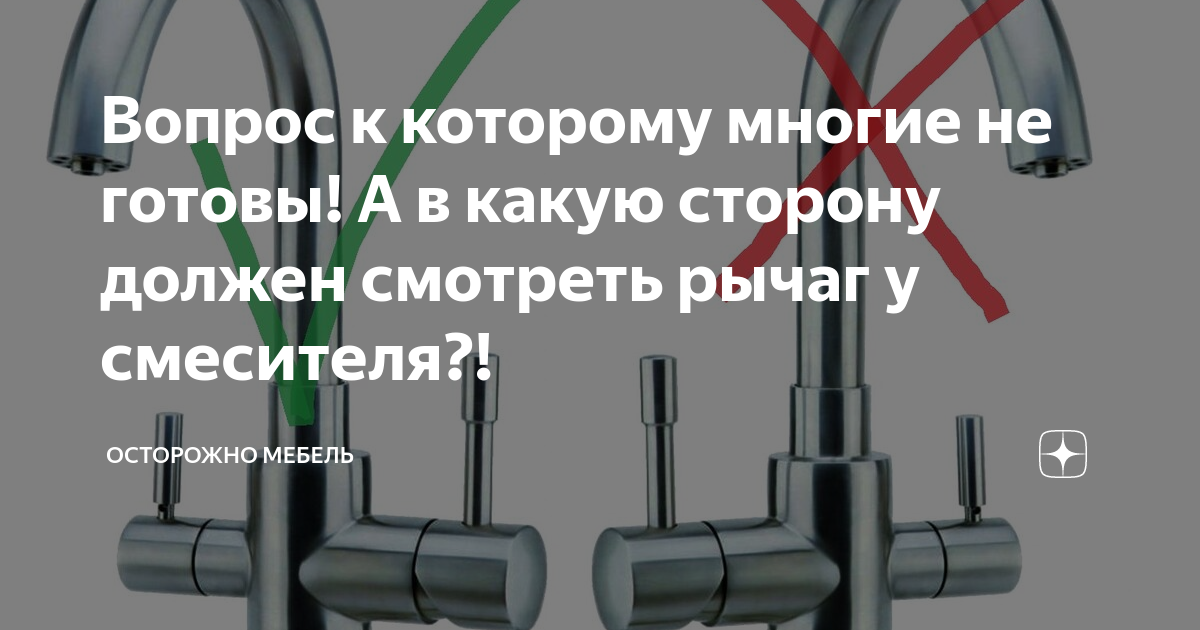 Вопрос к которому многие не готовы! А в какую сторону должен смотреть рычаг у смесителя?!

ОСТОРОЖНО МЕБЕЛЬ